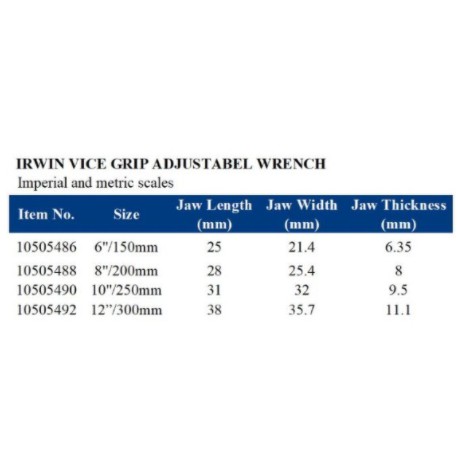 IRWIN VICE GRIP ADJUSTABEL WRENCH

Imperial and metric scales

| Item No. | Size | Jaw Length (mm) | Jaw Width (mm) | Jaw Thickness (mm) |
|---|---|---|---|---|
| 10505486 | 6"/150mm | 25 | 21.4 | 6.35 |
| 10505488 | 8"/200mm | 28 | 25.4 | 8 |
| 10505490 | 10"/250mm | 31 | 32 | 9.5 |
| 10505492 | 12"/300mm | 38 | 35.7 | 11.1 |